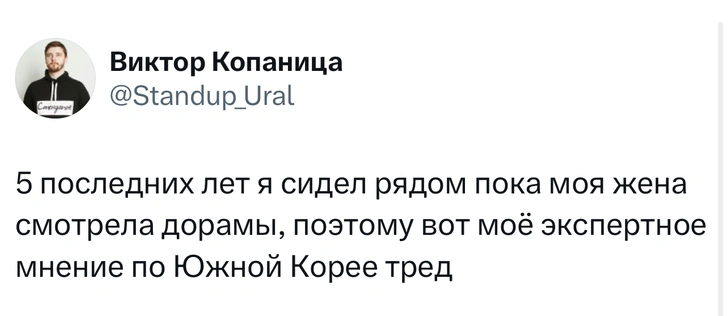 Виктор Копаница
@Standup_Ural

5 последних лет я сидел рядом пока моя жена смотрела дорамы, поэтому вот моё экспертное мнение по Южной Корее тред